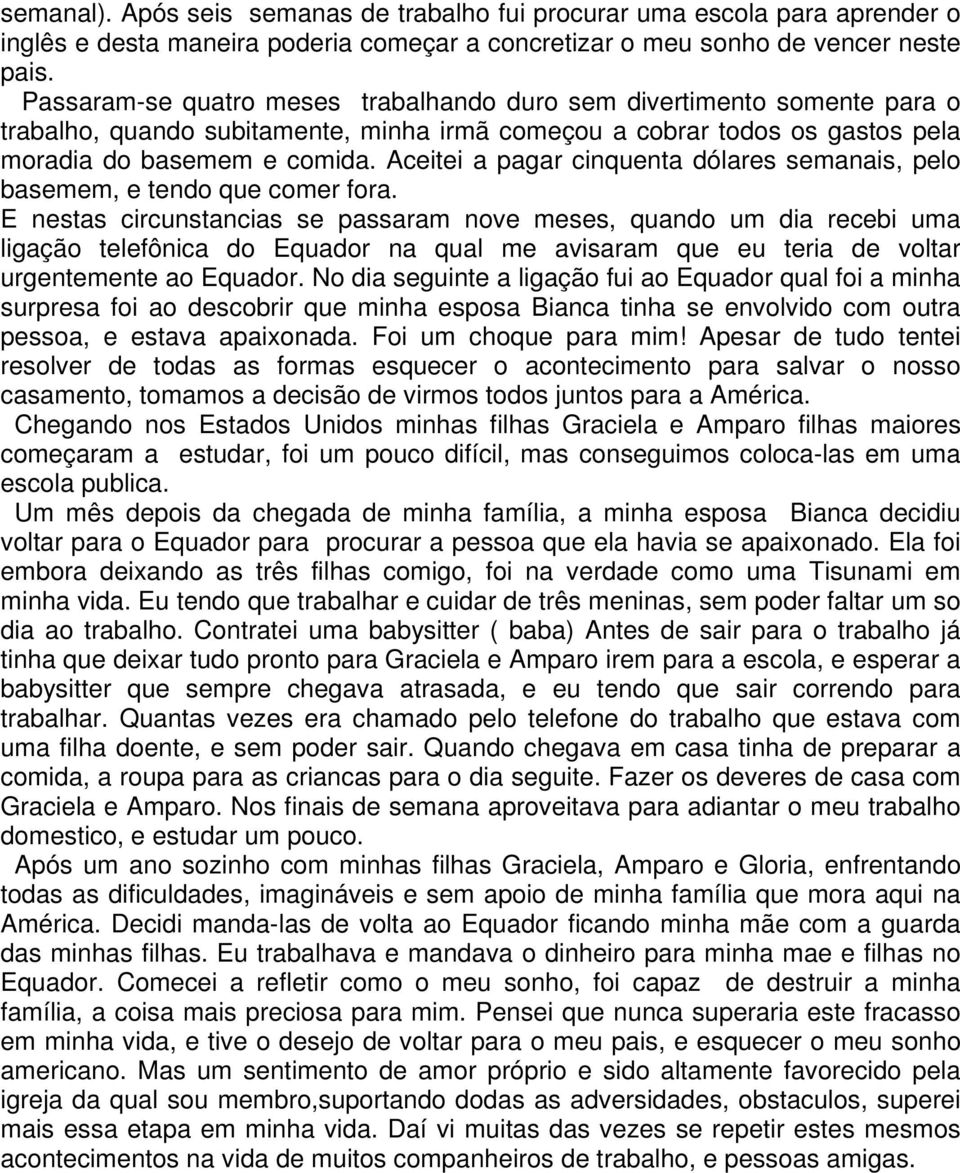 semanal). Após seis semanas de trabalho fui procurar uma escola para aprender o inglês e desta maneira poderia começar a concretizar o meu sonho de vencer neste pais.

Passaram-se quatro meses trabalhando duro sem divertimento somente para o trabalho, quando subitamente, minha irmã começou a cobrar todos os gastos pela moradia do basemem e comida. Aceitei a pagar cinquenta dólares semanais, pelo basemem, e tendo que comer fora.

E nestas circunstancias se passaram nove meses, quando um dia recebi uma ligação telefônica do Equador na qual me avisaram que eu teria de voltar urgentemente ao Equador. No dia seguinte a ligação fui ao Equador qual foi a minha surpresa foi ao descobrir que minha esposa Bianca tinha se envolvido com outra pessoa, e estava apaixonada. Foi um choque para mim! Apesar de tudo tentei resolver de todas as formas esquecer o acontecimento para salvar o nosso casamento, tomamos a decisão de virmos todos juntos para a América.

Chegando nos Estados Unidos minhas filhas Graciela e Amparo filhas maiores começaram a estudar, foi um pouco difícil, mas conseguimos coloca-las em uma escola publica.

Um mês depois da chegada de minha família, a minha esposa Bianca decidiu voltar para o Equador para procurar a pessoa que ela havia se apaixonado. Ela foi embora deixando as três filhas comigo, foi na verdade como uma Tisunami em minha vida. Eu tendo que trabalhar e cuidar de três meninas, sem poder faltar um so dia ao trabalho. Contratei uma babysitter ( baba) Antes de sair para o trabalho já tinha que deixar tudo pronto para Graciela e Amparo irem para a escola, e esperar a babysitter que sempre chegava atrasada, e eu tendo que sair correndo para trabalhar. Quantas vezes era chamado pelo telefone do trabalho que estava com uma filha doente, e sem poder sair. Quando chegava em casa tinha de preparar a comida, a roupa para as criancas para o dia seguite. Fazer os deveres de casa com Graciela e Amparo. Nos finais de semana aproveitava para adiantar o meu trabalho domestico, e estudar um pouco.

Após um ano sozinho com minhas filhas Graciela, Amparo e Gloria, enfrentando todas as dificuldades, imagináveis e sem apoio de minha família que mora aqui na América. Decidi manda-las de volta ao Equador ficando minha mãe com a guarda das minhas filhas. Eu trabalhava e mandava o dinheiro para minha mae e filhas no Equador. Comecei a refletir como o meu sonho, foi capaz de destruir a minha família, a coisa mais preciosa para mim. Pensei que nunca superaria este fracasso em minha vida, e tive o desejo de voltar para o meu pais, e esquecer o meu sonho americano. Mas um sentimento de amor próprio e sido altamente favorecido pela igreja da qual sou membro,suportando dodas as adversidades, obstaculos, superei mais essa etapa em minha vida. Daí vi muitas das vezes se repetir estes mesmos acontecimentos na vida de muitos companheiros de trabalho, e pessoas amigas.